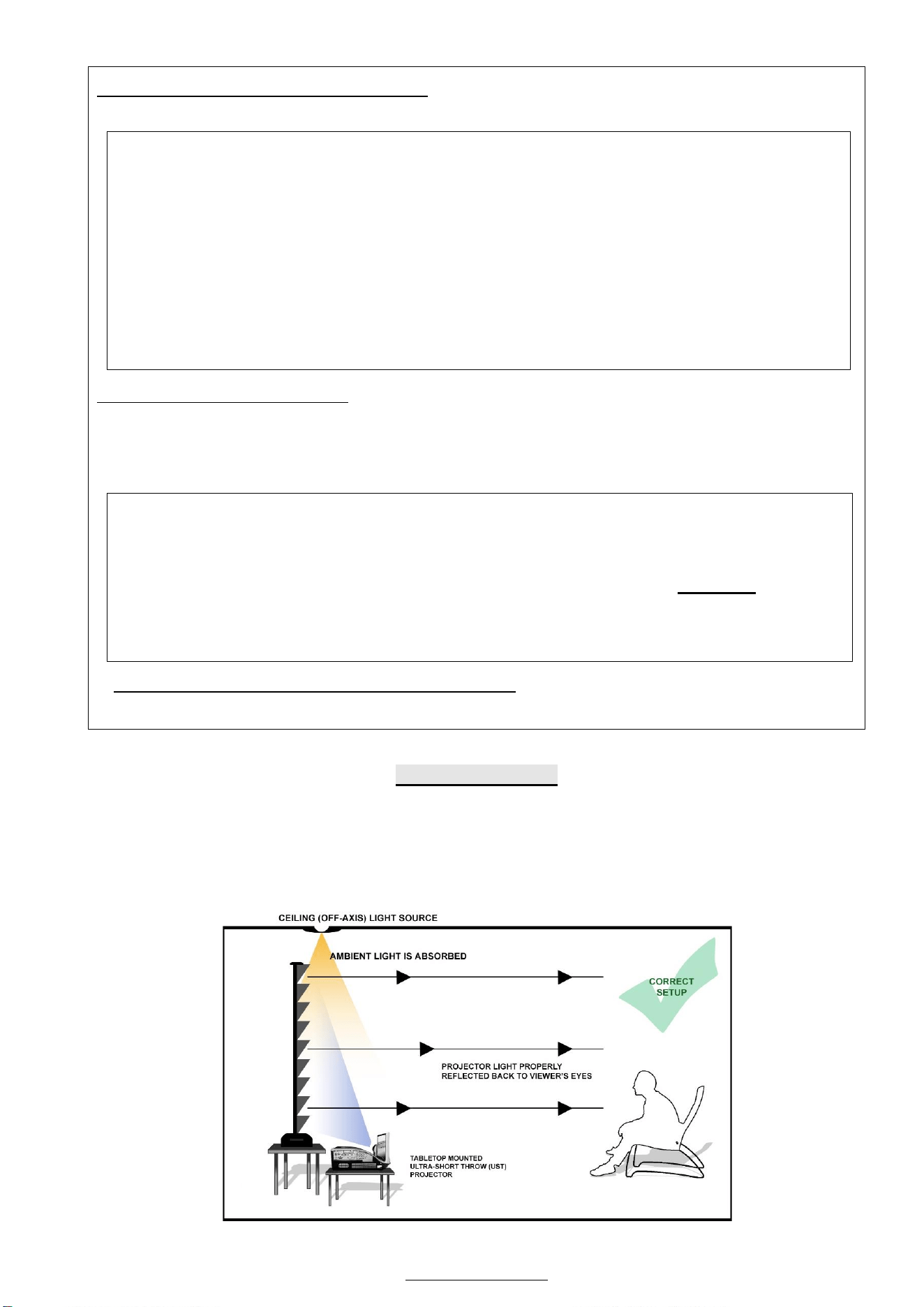 CEILING (OFF-AXIS) LIGHT SOURCE

AMBIENT LIGHT IS ABSORBED

CORRECT SETUP

PROJECTOR LIGHT PROPERLY REFLECTED BACK TO VIEWER'S EYES

TABLETOP MOUNTED ULTRA-SHORT THROW (UST) PROJECTOR